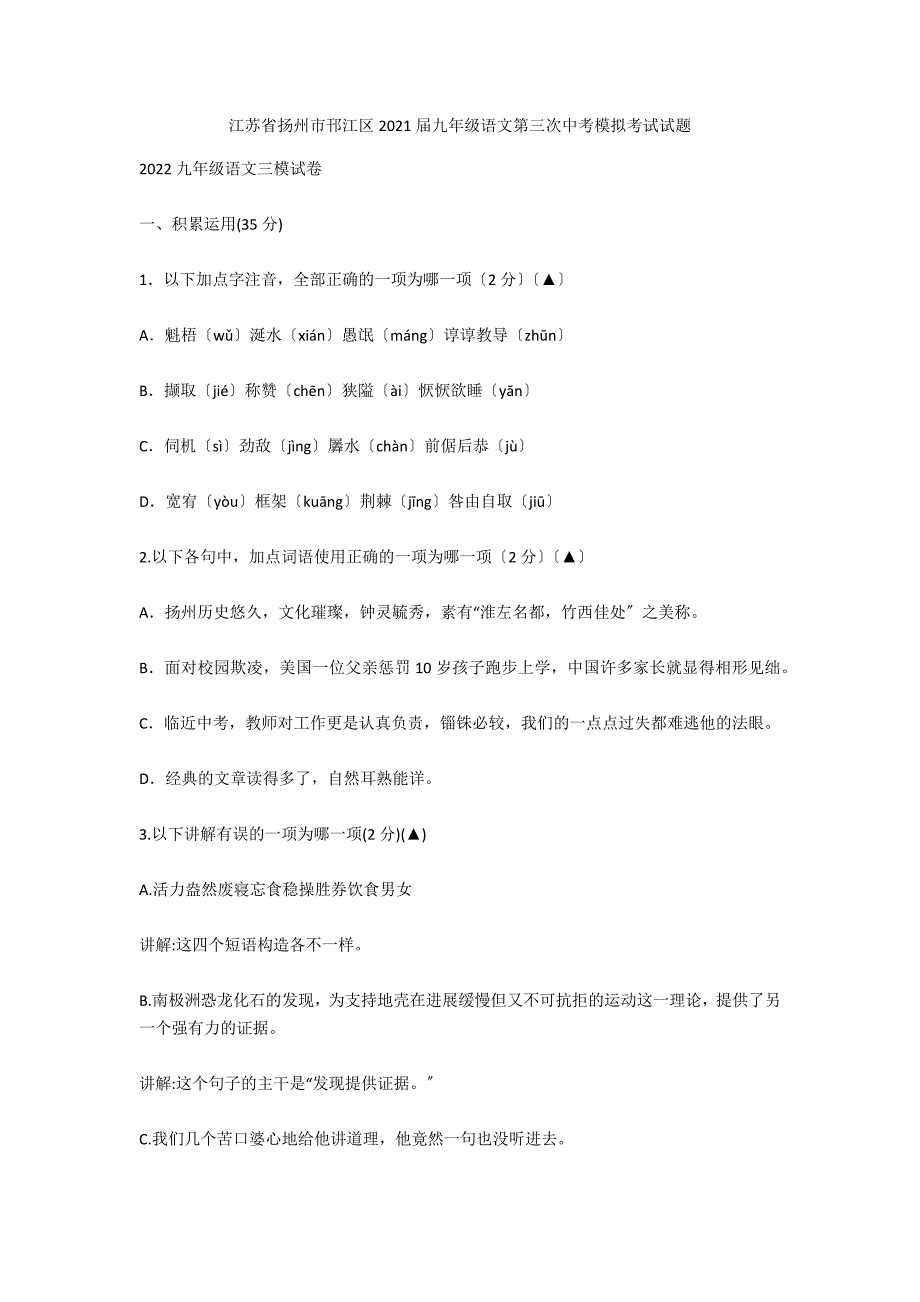 江苏省扬州市邗江区 2021 届九年级语文第三次中考模拟考试试题

2022 九年级语文三模试卷

一、积累运用(35 分)

1．以下加点字注音，全部正确的一项为哪一项〔2 分〕〔▲〕

A．魁梧〔wǔ〕涎水〔xián〕愚氓〔máng〕谆谆教导〔zhūn〕

B．撷取〔jié〕称赞〔chēn〕狭隘〔ài〕恹恹欲睡〔yān〕

C．伺机〔sì〕劲敌〔jìng〕孱水〔chàn〕前倨后恭〔jù〕

D．宽宥〔yòu〕框架〔kuāng〕荆棘〔jīng〕咎由自取〔jiū〕

2.以下各句中，加点词语使用正确的一项为哪一项〔2 分〕〔▲〕

A．扬州历史悠久，文化璀璨，钟灵毓秀，素有“淮左名都，竹西佳处〞之美称。

B．面对校园欺凌，美国一位父亲惩罚 10 岁孩子跑步上学，中国许多家长就显得相形见绌。

C．临近中考，教师对工作更是认真负责，锱铢必较，我们的一点点过失都难逃他的法眼。

D．经典的文章读得多了，自然耳熟能详。

3.以下讲解有误的一项为哪一项(2 分)(▲)

A.活力盎然废寝忘食稳操胜券饮食男女

讲解:这四个短语构造各不一样。

B.南极洲恐龙化石的发现，为支持地壳在进展缓慢但又不可抗拒的运动这一理论，提供了另一个强有力的证据。

讲解:这个句子的主干是“发现提供证据。〞

C.我们几个苦口婆心地给他讲道理，他竟然一句也没听进去。